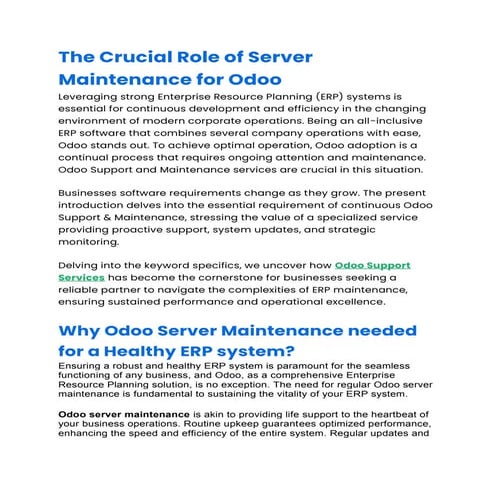 The Crucial Role of Server Maintenance for Odoo

Leveraging strong Enterprise Resource Planning (ERP) systems is essential for continuous development and efficiency in the changing environment of modern corporate operations. Being an all-inclusive ERP software that combines several company operations with ease, Odoo stands out. To achieve optimal operation, Odoo adoption is a continual process that requires ongoing attention and maintenance. Odoo Support and Maintenance services are crucial in this situation.

Businesses software requirements change as they grow. The present introduction delves into the essential requirement of continuous Odoo Support & Maintenance, stressing the value of a specialized service providing proactive support, system updates, and strategic monitoring.

Delving into the keyword specifics, we uncover how Odoo Support Services has become the cornerstone for businesses seeking a reliable partner to navigate the complexities of ERP maintenance, ensuring sustained performance and operational excellence.

Why Odoo Server Maintenance needed for a Healthy ERP system?

Ensuring a robust and healthy ERP system is paramount for the seamless functioning of any business, and Odoo, as a comprehensive Enterprise Resource Planning solution, is no exception. The need for regular Odoo server maintenance is fundamental to sustaining the vitality of your ERP system.

Odoo server maintenance is akin to providing life support to the heartbeat of your business operations. Routine upkeep guarantees optimized performance, enhancing the speed and efficiency of the entire system. Regular updates and